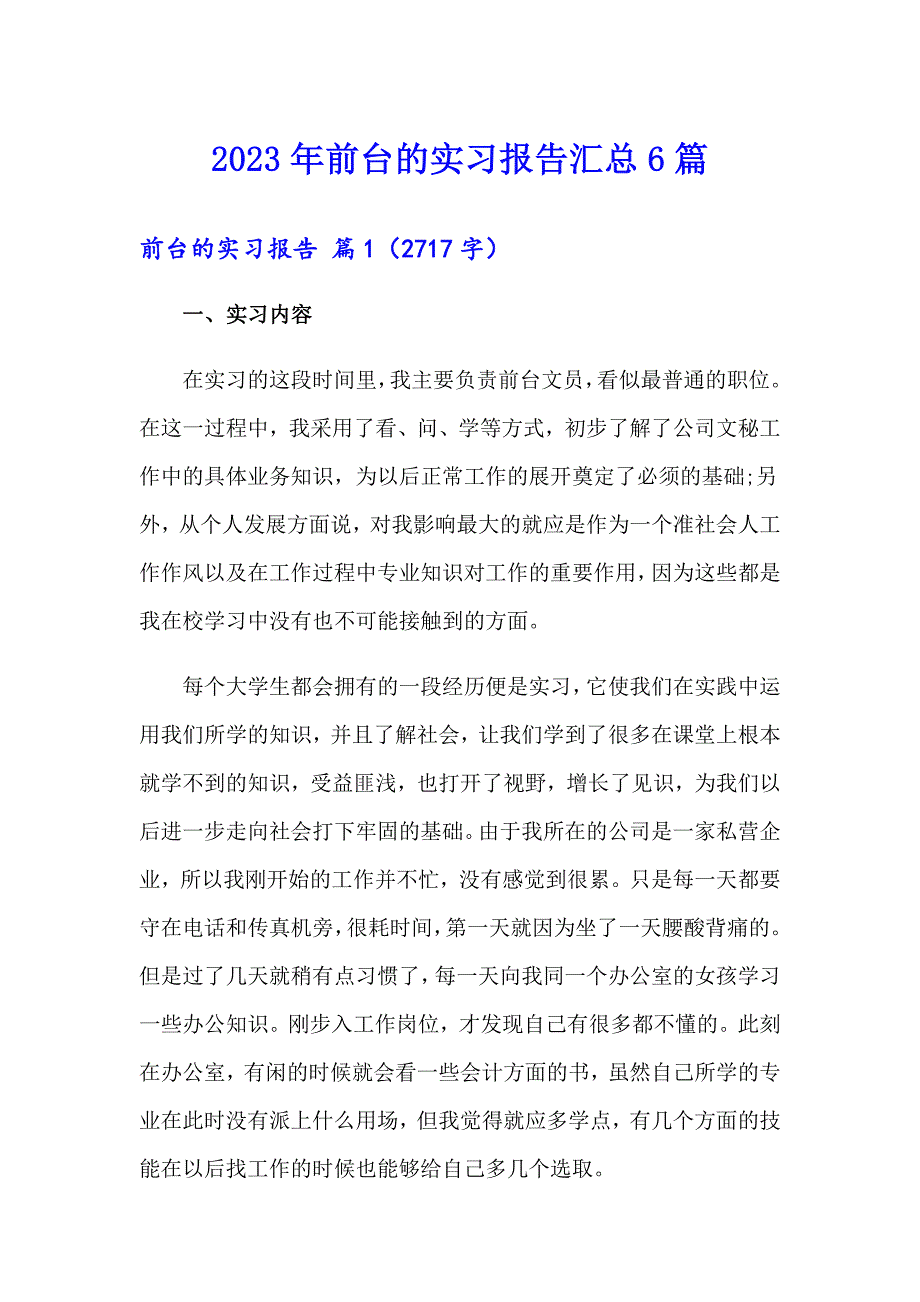 2023年前台的实习报告汇总6篇

前台的实习报告 篇1（2717字）

一、实习内容

在实习的这段时间里，我主要负责前台文员，看似最普通的职位。在这一过程中，我采用了看、问、学等方式，初步了解了公司文秘工作中的具体业务知识，为以后正常工作的展开奠定了必须的基础;另外，从个人发展方面说，对我影响最大的就应是作为一个准社会人工作作风以及在工作过程中专业知识对工作的重要作用，因为这些都是我在校学习中没有也不可能接触到的方面。

每个大学生都会拥有的一段经历便是实习，它使我们在实践中运用我们所学的知识，并且了解社会，让我们学到了很多在课堂上根本就学不到的知识，受益匪浅，也打开了视野，增长了见识，为我们以后进一步走向社会打下牢固的基础。由于我所在的公司是一家私营企业，所以我刚开始的工作并不忙，没有感觉到很累。只是每一天都要守在电话和传真机旁，很耗时间，第一天就因为坐了一天腰酸背痛的。但是过了几天就稍有点习惯了，每一天向我同一个办公室的女孩学习一些办公知识。刚步入工作岗位，才发现自己有很多都不懂的。此刻在办公室，有闲的时候就会看一些会计方面的书，虽然自己所学的专业在此时没有派上什么用场，但我觉得就应多学点，有几个方面的技能在以后找工作的时候也能够给自己多几个选取。